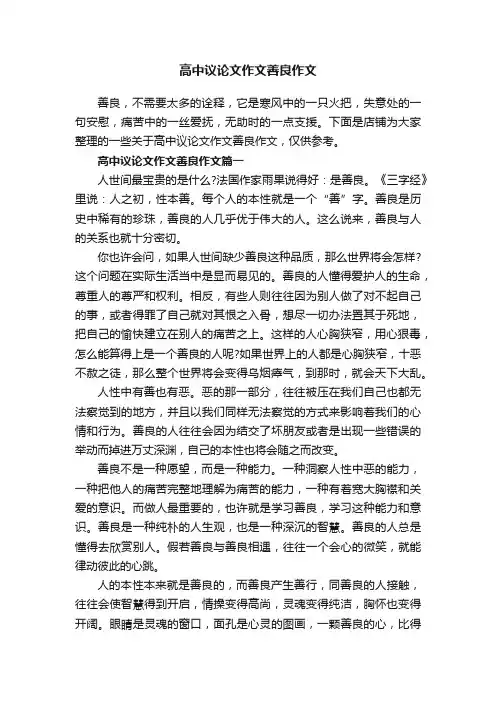 高中议论文作文善良作文

善良，不需要太多的诠释，它是寒风中的一只火把，失意处的一句安慰，痛苦中的一丝爱抚，无助时的一点支援。下面是店铺为大家整理的一些关于高中议论文作文善良作文，仅供参考。

高中议论文作文善良作文篇一

人世间最宝贵的是什么?法国作家雨果说得好：是善良。《三字经》里说：人之初，性本善。每个人的本性就是一个“善”字。善良是历史中稀有的珍珠，善良的人几乎优于伟大的人。这么说来，善良与人的关系也就十分密切。

你也许会问，如果人世间缺少善良这种品质，那么世界将会怎样?这个问题在实际生活当中是显而易见的。善良的人懂得爱护人的生命，尊重人的尊严和权利。相反，有些人则往往因为别人做了对不起自己的事，或者得罪了自己就对其恨之入骨，想尽一切办法置其于死地，把自己的愉快建立在别人的痛苦之上。这样的人心胸狭窄，用心狠毒，怎么能算得上是一个善良的人呢?如果世界上的人都是心胸狭窄，十恶不赦之徒，那么整个世界将会变得乌烟瘴气，到那时，就会天下大乱。

人性中有善也有恶。恶的那一部分，往往被压在我们自己也都无法察觉到的地方，并且以我们同样无法察觉的方式来影响着我们的心情和行为。善良的人往往会因为结交了坏朋友或者是出现一些错误的举动而掉进万丈深渊，自己的本性也将会随之而改变。

善良不是一种愿望，而是一种能力。一种洞察人性中恶的能力，一种把他人的痛苦完整地理解为痛苦的能力，一种有着宽大胸襟和关爱的意识。而做人最重要的，也许就是学习善良，学习这种能力和意识。善良是一种纯朴的人生观，也是一种深沉的智慧。善良的人总是懂得去欣赏别人。假若善良与善良相遇，往往一个会心的微笑，就能律动彼此的心跳。

人的本性本来就是善良的，而善良产生善行，同善良的人接触，往往会使智慧得到开启，情操变得高尚，灵魂变得纯洁，胸怀也变得开阔。眼睛是灵魂的窗口，面孔是心灵的图画，一颗善良的心，比得